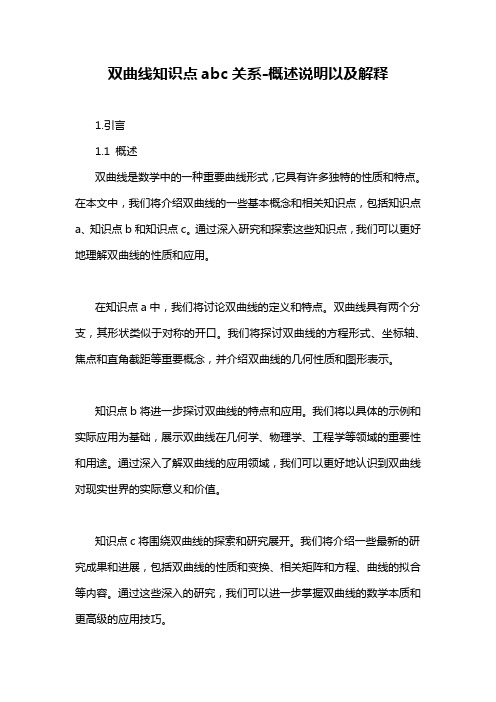 双曲线知识点 abc 关系-概述说明以及解释

1.引言

1.1 概述

双曲线是数学中的一种重要曲线形式，它具有许多独特的性质和特点。在本文中，我们将介绍双曲线的一些基本概念和相关知识点，包括知识点 a、知识点 b 和知识点 c。通过深入研究和探索这些知识点，我们可以更好地理解双曲线的性质和应用。

在知识点 a 中，我们将讨论双曲线的定义和特点。双曲线具有两个分支，其形状类似于对称的开口。我们将探讨双曲线的方程形式、坐标轴、焦点和直角截距等重要概念，并介绍双曲线的几何性质和图形表示。

知识点 b 将进一步探讨双曲线的特点和应用。我们将以具体的示例和实际应用为基础，展示双曲线在几何学、物理学、工程学等领域的重要性和用途。通过深入了解双曲线的应用领域，我们可以更好地认识到双曲线对现实世界的实际意义和价值。

知识点 c 将围绕双曲线的探索和研究展开。我们将介绍一些最新的研究成果和进展，包括双曲线的性质和变换、相关矩阵和方程、曲线的拟合等内容。通过这些深入的研究，我们可以进一步掌握双曲线的数学本质和更高级的应用技巧。